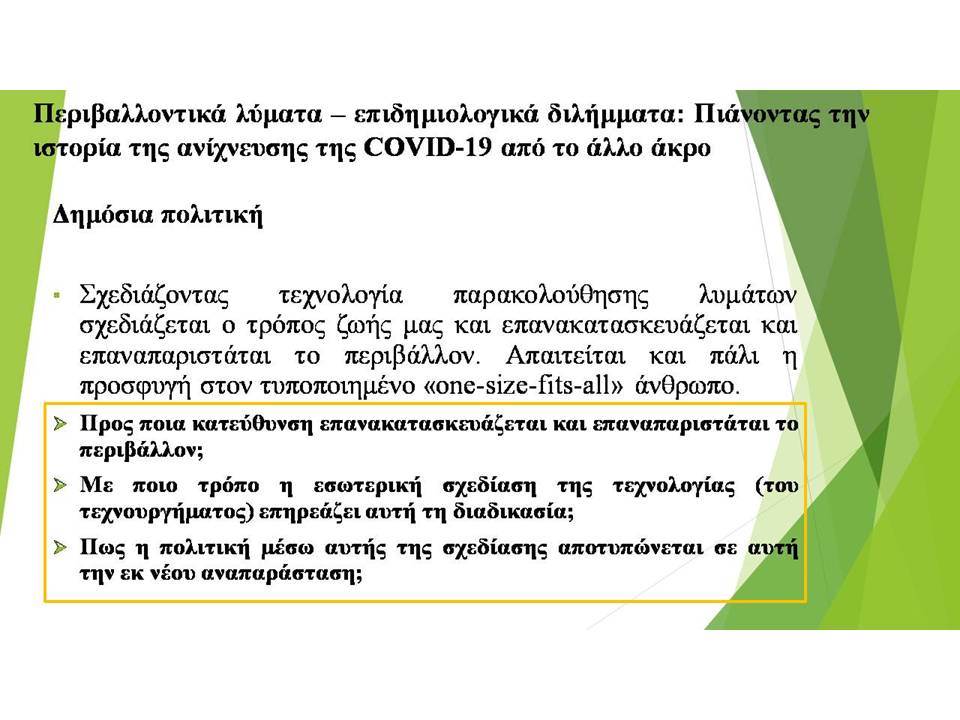 Περιβαλλοντικά λύματα – επιδημιολογικά διλήμματα: Πιάνοντας την ιστορία της ανίχνευσης της COVID-19 από το άλλο άκρο

Δημόσια πολιτική

▪ Σχεδιάζοντας τεχνολογία παρακολούθησης λυμάτων σχεδιάζεται ο τρόπος ζωής μας και επανακατασκευάζεται και επαναπαριστάται το περιβάλλον. Απαιτείται και πάλι η προσφυγή στον τυποποιημένο «one-size-fits-all» άνθρωπο.

➢ Προς ποια κατεύθυνση επανακατασκευάζεται και επαναπαριστάται το περιβάλλον;

➢ Με ποιο τρόπο η εσωτερική σχεδίαση της τεχνολογίας (του τεχνουργήματος) επηρεάζει αυτή τη διαδικασία;

➢ Πως η πολιτική μέσω αυτής της σχεδίασης αποτυπώνεται σε αυτή την εκ νέου αναπαράσταση;